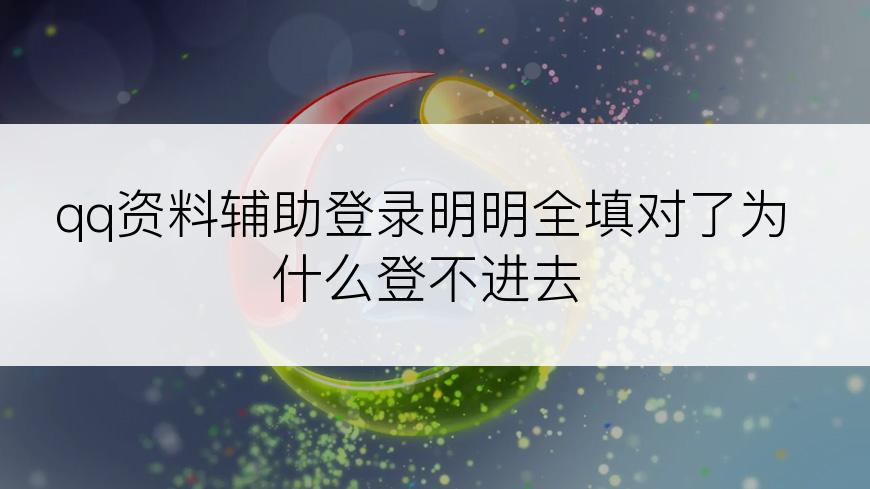 qq资料辅助登录明明全填对了为什么登不进去